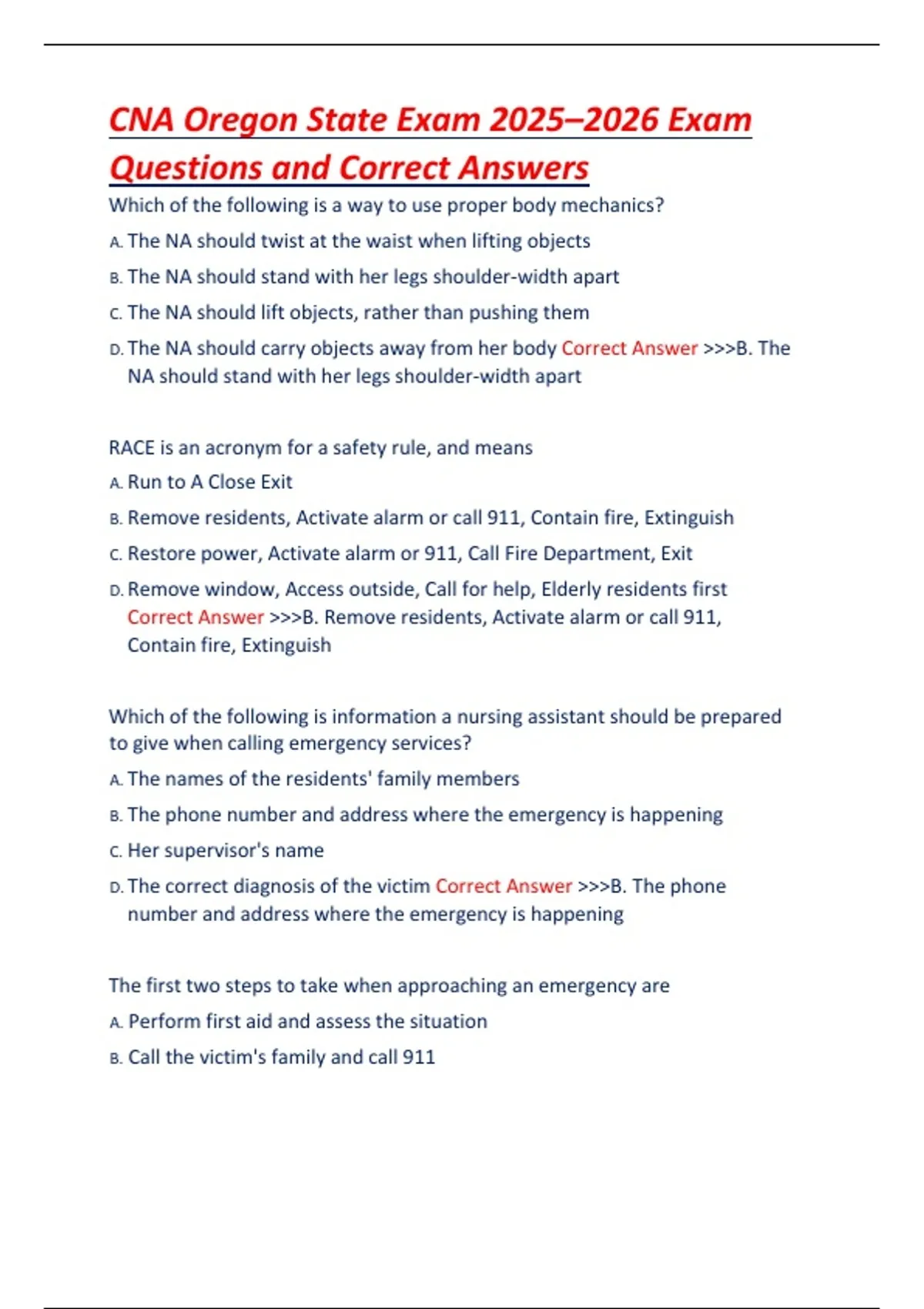 CNA Oregon State Exam 2025–2026 Exam Questions and Correct Answers

Which of the following is a way to use proper body mechanics?

A. The NA should twist at the waist when lifting objects

B. The NA should stand with her legs shoulder-width apart

C. The NA should lift objects, rather than pushing them

D. The NA should carry objects away from her body Correct Answer >>>B. The NA should stand with her legs shoulder-width apart

RACE is an acronym for a safety rule, and means

A. Run to A Close Exit

B. Remove residents, Activate alarm or call 911, Contain fire, Extinguish

C. Restore power, Activate alarm or 911, Call Fire Department, Exit

D. Remove window, Access outside, Call for help, Elderly residents first Correct Answer >>>B. Remove residents, Activate alarm or call 911, Contain fire, Extinguish

Which of the following is information a nursing assistant should be prepared to give when calling emergency services?

A. The names of the residents' family members

B. The phone number and address where the emergency is happening

C. Her supervisor's name

D. The correct diagnosis of the victim Correct Answer >>>B. The phone number and address where the emergency is happening

The first two steps to take when approaching an emergency are

A. Perform first aid and assess the situation

B. Call the victim's family and call 911